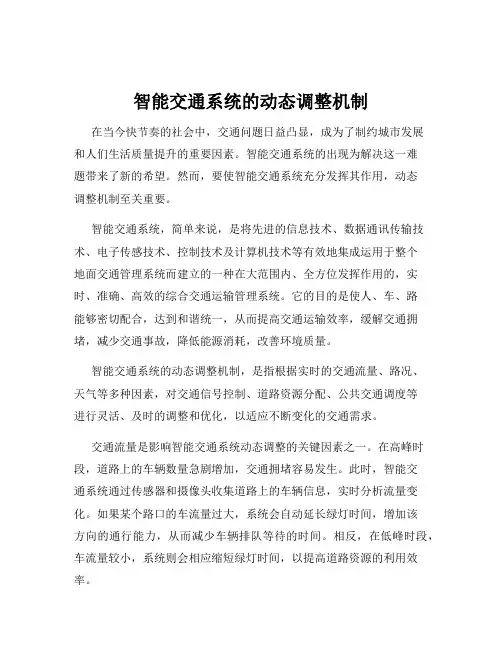 智能交通系统的动态调整机制

在当今快节奏的社会中，交通问题日益凸显，成为了制约城市发展和人们生活质量提升的重要因素。智能交通系统的出现为解决这一难题带来了新的希望。然而，要使智能交通系统充分发挥其作用，动态调整机制至关重要。

智能交通系统，简单来说，是将先进的信息技术、数据通讯传输技术、电子传感技术、控制技术及计算机技术等有效地集成运用于整个地面交通管理系统而建立的一种在大范围内、全方位发挥作用的，实时、准确、高效的综合交通运输管理系统。它的目的是使人、车、路能够密切配合，达到和谐统一，从而提高交通运输效率，缓解交通拥堵，减少交通事故，降低能源消耗，改善环境质量。

智能交通系统的动态调整机制，是指根据实时的交通流量、路况、天气等多种因素，对交通信号控制、道路资源分配、公共交通调度等进行灵活、及时的调整和优化，以适应不断变化的交通需求。

交通流量是影响智能交通系统动态调整的关键因素之一。在高峰时段，道路上的车辆数量急剧增加，交通拥堵容易发生。此时，智能交通系统通过传感器和摄像头收集道路上的车辆信息，实时分析流量变化。如果某个路口的车流量过大，系统会自动延长绿灯时间，增加该方向的通行能力，从而减少车辆排队等待的时间。相反，在低峰时段，车流量较小，系统则会相应缩短绿灯时间，以提高道路资源的利用效率。